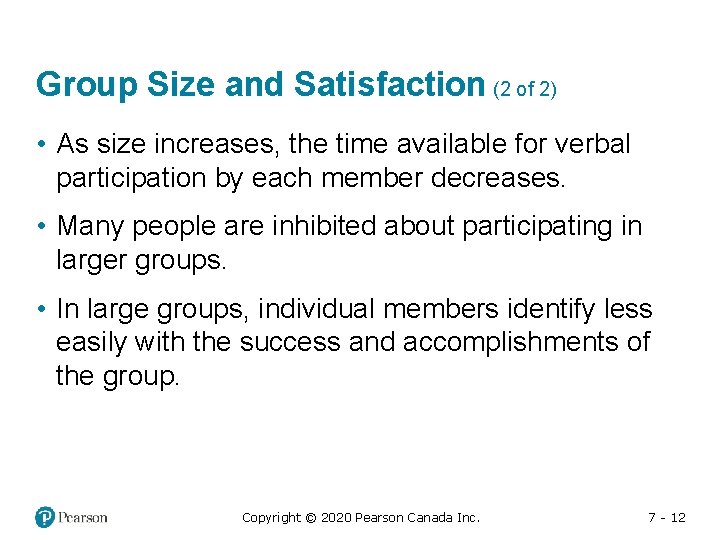 Group Size and Satisfaction (2 of 2)

• As size increases, the time available for verbal participation by each member decreases.

• Many people are inhibited about participating in larger groups.

• In large groups, individual members identify less easily with the success and accomplishments of the group.

Pearson

Copyright © 2020 Pearson Canada Inc.

7 - 12